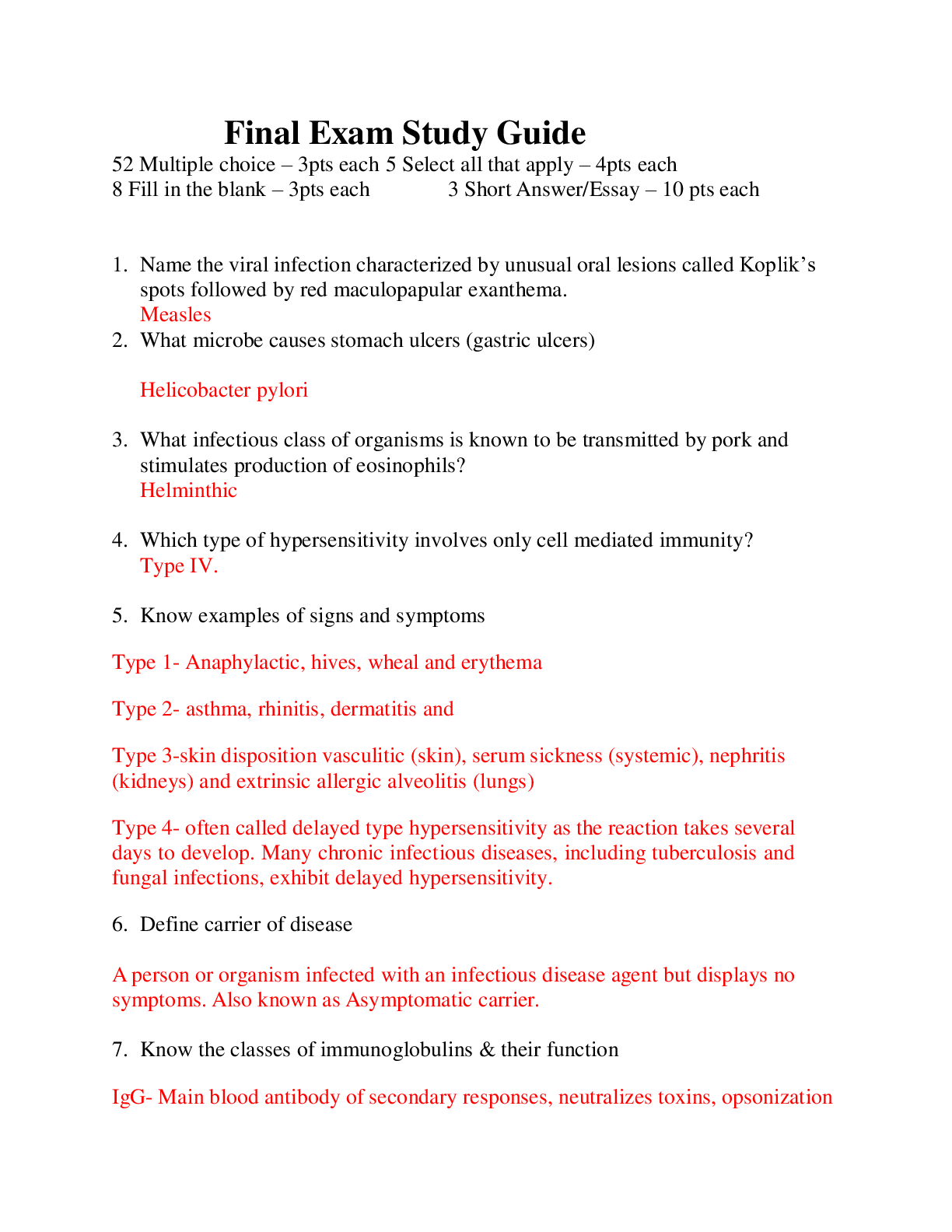 Final Exam Study Guide

52 Multiple choice – 3pts each 5 Select all that apply – 4pts each
8 Fill in the blank – 3pts each 3 Short Answer/Essay – 10 pts each

1. Name the viral infection characterized by unusual oral lesions called Koplik's spots followed by red maculopapular exanthema.
Measles
2. What microbe causes stomach ulcers (gastric ulcers)

Helicobacter pylori

3. What infectious class of organisms is known to be transmitted by pork and stimulates production of eosinophils?
Helminthic

4. Which type of hypersensitivity involves only cell mediated immunity?
Type IV.

5. Know examples of signs and symptoms

Type 1- Anaphylactic, hives, wheal and erythema

Type 2- asthma, rhinitis, dermatitis and

Type 3-skin disposition vasculitic (skin), serum sickness (systemic), nephritis (kidneys) and extrinsic allergic alveolitis (lungs)

Type 4- often called delayed type hypersensitivity as the reaction takes several days to develop. Many chronic infectious diseases, including tuberculosis and fungal infections, exhibit delayed hypersensitivity.

6. Define carrier of disease

A person or organism infected with an infectious disease agent but displays no symptoms. Also known as Asymptomatic carrier.

7. Know the classes of immunoglobulins & their function

IgG- Main blood antibody of secondary responses, neutralizes toxins, opsonization